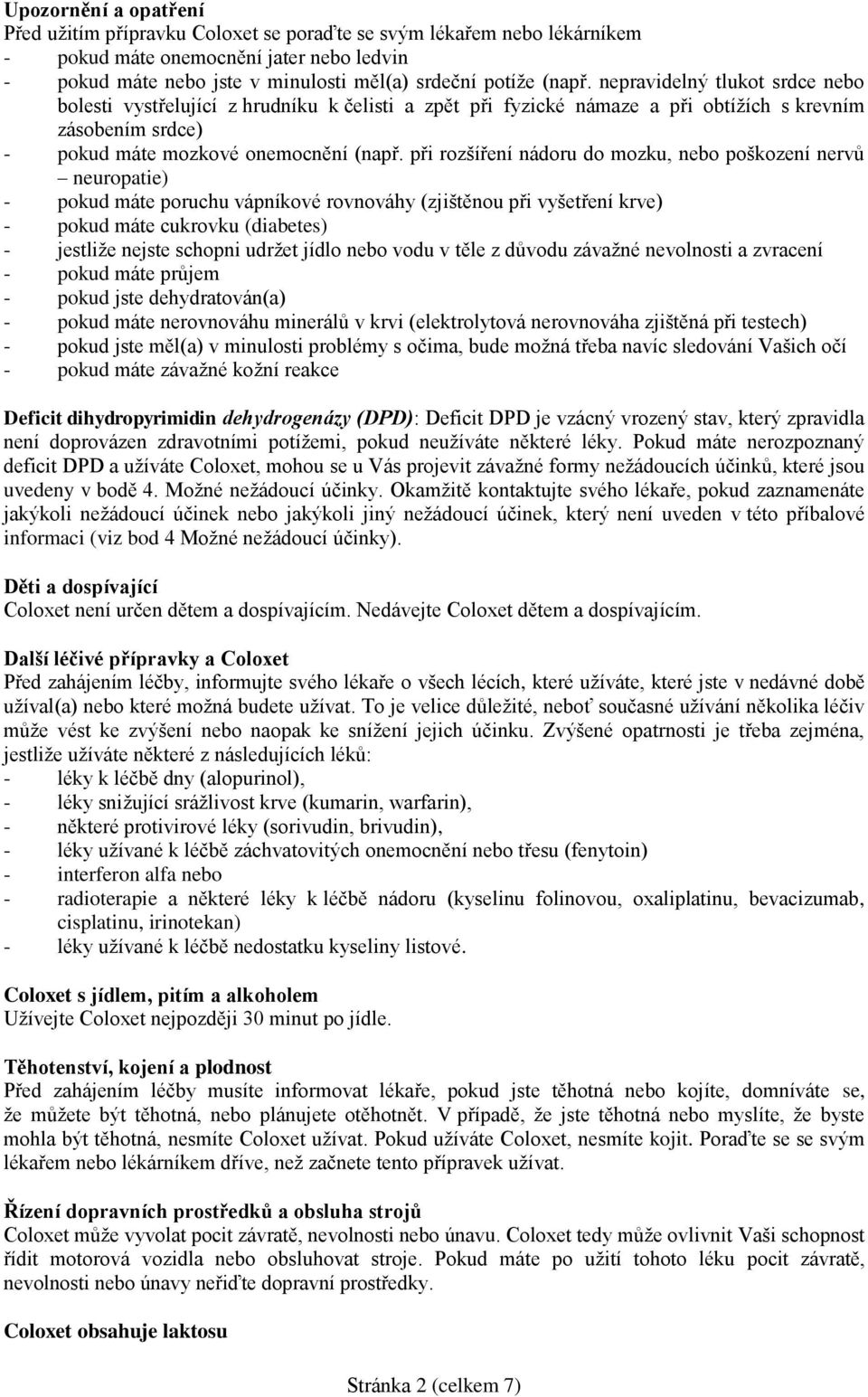 Upozornění a opatření
Před užitím přípravku Coloxet se poraďte se svým lékařem nebo lékárníkem
- pokud máte onemocnění jater nebo ledvin
- pokud máte nebo jste v minulosti měl(a) srdeční potíže (např. nepravidelný tlukot srdce nebo bolesti vystřelující z hrudníku k čelisti a zpět při fyzické námaze a při obtížích s krevním zásobením srdce)
- pokud máte mozkové onemocnění (např. při rozšíření nádoru do mozku, nebo poškození nervů – neuropatie)
- pokud máte poruchu vápníkové rovnováhy (zjištěnou při vyšetření krve)
- pokud máte cukrovku (diabetes)
- jestliže nejste schopni udržet jídlo nebo vodu v těle z důvodu závažné nevolnosti a zvracení
- pokud máte průjem
- pokud jste dehydratován(a)
- pokud máte nerovnováhu minerálů v krvi (elektrolytová nerovnováha zjištěná při testech)
- pokud jste měl(a) v minulosti problémy s očima, bude možná třeba navíc sledování Vašich očí
- pokud máte závažné kožní reakce

Deficit dihydropyrimidin dehydrogenázy (DPD): Deficit DPD je vzácný vrozený stav, který zpravidla není doprovázen zdravotními potížemi, pokud neužíváte některé léky. Pokud máte nerozpoznaný deficit DPD a užíváte Coloxet, mohou se u Vás projevit závažné formy nežádoucích účinků, které jsou uvedeny v bodě 4. Možné nežádoucí účinky. Okamžitě kontaktujte svého lékaře, pokud zaznamenáte jakýkoli nežádoucí účinek nebo jakýkoli jiný nežádoucí účinek, který není uveden v této příbalové informaci (viz bod 4 Možné nežádoucí účinky).

Děti a dospívající
Coloxet není určen dětem a dospívajícím. Nedávejte Coloxet dětem a dospívajícím.

Další léčivé přípravky a Coloxet
Před zahájením léčby, informujte svého lékaře o všech lécích, které užíváte, které jste v nedávné době užíval(a) nebo které možná budete užívat. To je velice důležité, neboť současné užívání několika léčiv může vést ke zvýšení nebo naopak ke snížení jejich účinku. Zvýšené opatrnosti je třeba zejména, jestliže užíváte některé z následujících léků:
- léky k léčbě dny (alopurinol),
- léky snižující srážlivost krve (kumarin, warfarin),
- některé protivirové léky (sorivudin, brivudin),
- léky užívané k léčbě záchvatovitých onemocnění nebo třesu (fenytoin)
- interferon alfa nebo
- radioterapie a některé léky k léčbě nádoru (kyselinu folinovou, oxaliplatinu, bevacizumab, cisplatinu, irinotekan)
- léky užívané k léčbě nedostatku kyseliny listové.

Coloxet s jídlem, pitím a alkoholem
Užívejte Coloxet nejpozději 30 minut po jídle.

Těhotenství, kojení a plodnost
Před zahájením léčby musíte informovat lékaře, pokud jste těhotná nebo kojíte, domníváte se, že můžete být těhotná, nebo plánujete otěhotnět. V případě, že jste těhotná nebo myslíte, že byste mohla být těhotná, nesmíte Coloxet užívat. Pokud užíváte Coloxet, nesmíte kojit. Poraďte se se svým lékařem nebo lékárníkem dříve, než začnete tento přípravek užívat.

Řízení dopravních prostředků a obsluha strojů
Coloxet může vyvolat pocit závratě, nevolnosti nebo únavu. Coloxet tedy může ovlivnit Vaši schopnost řídit motorová vozidla nebo obsluhovat stroje. Pokud máte po užití tohoto léku pocit závratě, nevolnosti nebo únavy neřiďte dopravní prostředky.

Coloxet obsahuje laktosu

Stránka 2 (celkem 7)